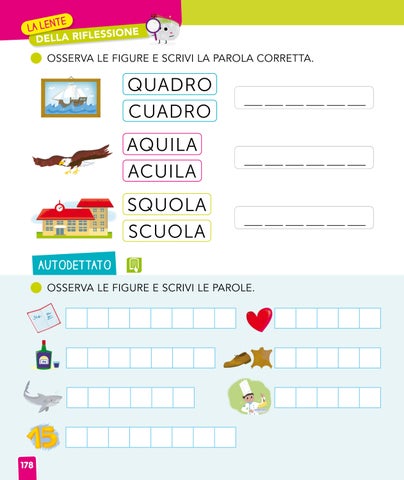 LA LENTE
DELLA RIFLESSIONE

OSSERVA LE FIGURE E SCRIVI LA PAROLA CORRETTA.

QUADRO
CUADRO
_ _ _ _ _ _

AQUILA
ACUILA
_ _ _ _ _ _

SQUOLA
SCUOLA
_ _ _ _ _ _

AUTODETTATO

OSSERVA LE FIGURE E SCRIVI LE PAROLE.

15

178